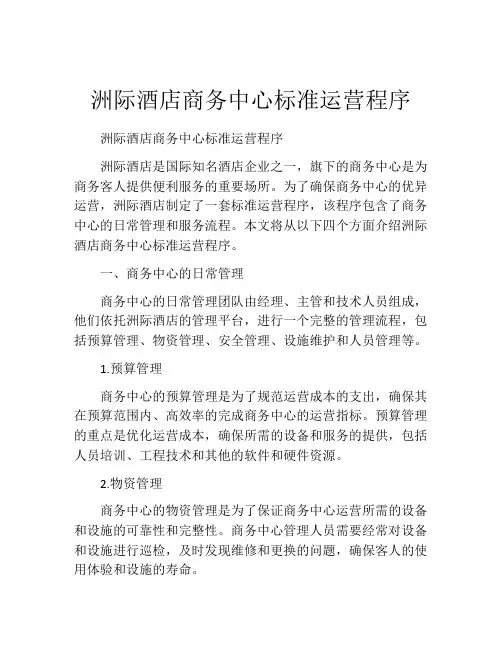 洲际酒店商务中心标准运营程序

洲际酒店商务中心标准运营程序

洲际酒店是国际知名酒店企业之一，旗下的商务中心是为商务客人提供便利服务的重要场所。为了确保商务中心的优异运营，洲际酒店制定了一套标准运营程序，该程序包含了商务中心的日常管理和服务流程。本文将从以下四个方面介绍洲际酒店商务中心标准运营程序。

一、商务中心的日常管理

商务中心的日常管理团队由经理、主管和技术人员组成，他们依托洲际酒店的管理平台，进行一个完整的管理流程，包括预算管理、物资管理、安全管理、设施维护和人员管理等。

1.预算管理

商务中心的预算管理是为了规范运营成本的支出，确保其在预算范围内、高效率的完成商务中心的运营指标。预算管理的重点是优化运营成本，确保所需的设备和服务的提供，包括人员培训、工程技术和其他的软件和硬件资源。

2.物资管理

商务中心的物资管理是为了保证商务中心运营所需的设备和设施的可靠性和完整性。商务中心管理人员需要经常对设备和设施进行巡检，及时发现维修和更换的问题，确保客人的使用体验和设施的寿命。